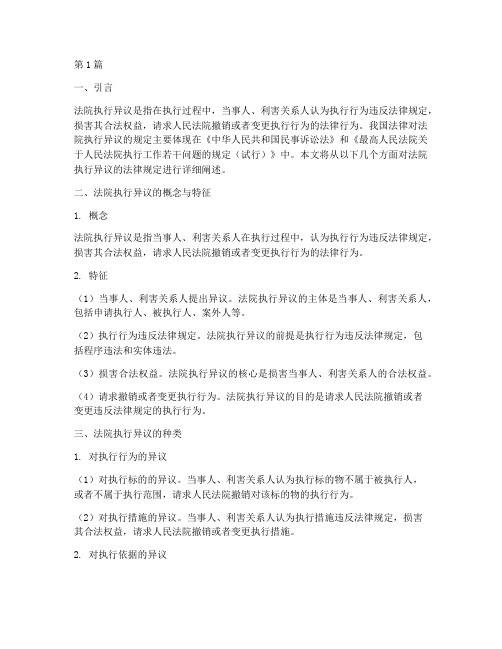 第1篇

一、引言

法院执行异议是指在执行过程中，当事人、利害关系人认为执行行为违反法律规定，损害其合法权益，请求人民法院撤销或者变更执行行为的法律行为。我国法律对法院执行异议的规定主要体现在《中华人民共和国民事诉讼法》和《最高人民法院关于人民法院执行工作若干问题的规定（试行）》中。本文将从以下几个方面对法院执行异议的法律规定进行详细阐述。

二、法院执行异议的概念与特征

1. 概念

法院执行异议是指当事人、利害关系人在执行过程中，认为执行行为违反法律规定，损害其合法权益，请求人民法院撤销或者变更执行行为的法律行为。

2. 特征

（1）当事人、利害关系人提出异议。法院执行异议的主体是当事人、利害关系人，包括申请执行人、被执行人、案外人等。

（2）执行行为违反法律规定。法院执行异议的前提是执行行为违反法律规定，包括程序违法和实体违法。

（3）损害合法权益。法院执行异议的核心是损害当事人、利害关系人的合法权益。

（4）请求撤销或者变更执行行为。法院执行异议的目的是请求人民法院撤销或者变更违反法律规定的执行行为。

三、法院执行异议的种类

1. 对执行行为的异议

（1）对执行标的的异议。当事人、利害关系人认为执行标的物不属于被执行人，或者不属于执行范围，请求人民法院撤销对该标的物的执行行为。

（2）对执行措施的异议。当事人、利害关系人认为执行措施违反法律规定，损害其合法权益，请求人民法院撤销或者变更执行措施。

2. 对执行依据的异议